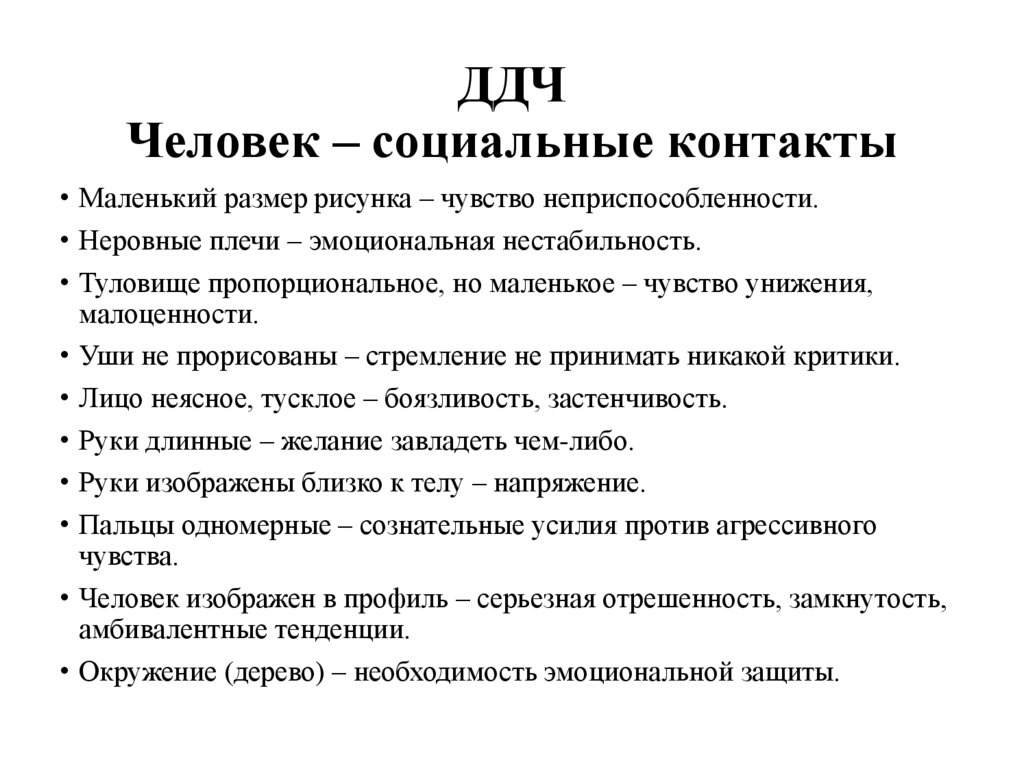 ДДЧ
Человек – социальные контакты

• Маленький размер рисунка – чувство неприспособленности.
• Неровные плечи – эмоциональная нестабильность.
• Туловище пропорциональное, но маленькое – чувство унижения, малоценности.
• Уши не прорисованы – стремление не принимать никакой критики.
• Лицо неясное, тусклое – боязливость, застенчивость.
• Руки длинные – желание завладеть чем-либо.
• Руки изображены близко к телу – напряжение.
• Пальцы одномерные – сознательные усилия против агрессивного чувства.
• Человек изображен в профиль – серьезная отрешенность, замкнутость, амбивалентные тенденции.
• Окружение (дерево) – необходимость эмоциональной защиты.